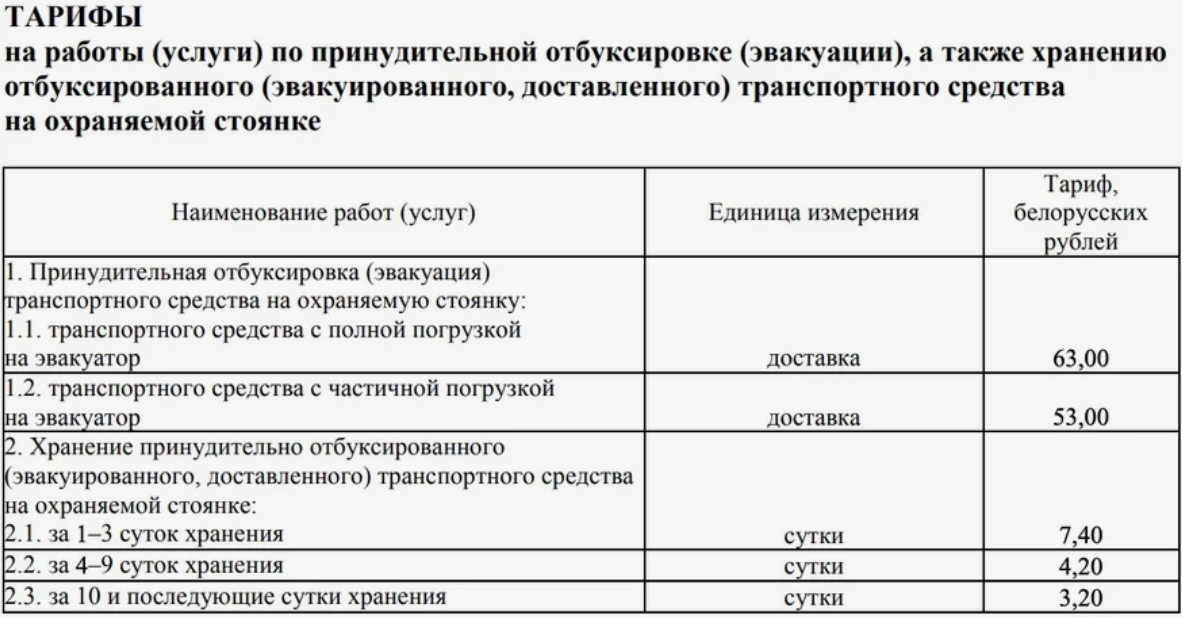 ТАРИФЫ
на работы (услуги) по принудительной отбуксировке (эвакуации), а также хранению отбуксированного (эвакуированного, доставленного) транспортного средства на охраняемой стоянке

| Наименование работ (услуг) | Единица измерения | Тариф, белорусских рублей |
|---|---|---|
| 1. Принудительная отбуксировка (эвакуация) транспортного средства на охраняемую стоянку: 1.1. транспортного средства с полной погрузкой на эвакуатор | доставка | 63,00 |
| 1.2. транспортного средства с частичной погрузкой на эвакуатор | доставка | 53,00 |
| 2. Хранение принудительно отбуксированного (эвакуированного, доставленного) транспортного средства на охраняемой стоянке: 2.1. за 1–3 суток хранения | сутки | 7,40 |
| 2.2. за 4–9 суток хранения | сутки | 4,20 |
| 2.3. за 10 и последующие сутки хранения | сутки | 3,20 |